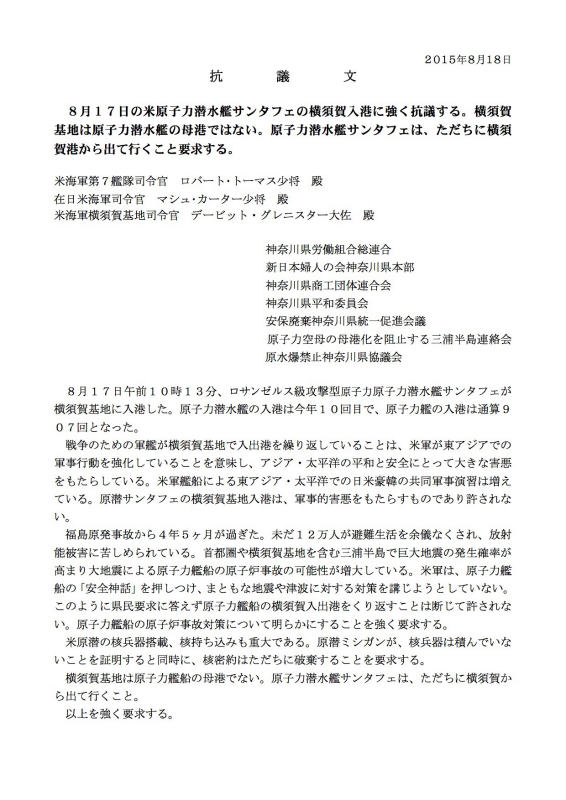 2015年8月18日

抗　議　文

８月１７日の米原子力潜水艦サンタフェの横須賀入港に強く抗議する。横須賀基地は原子力潜水艦の母港ではない。原子力潜水艦サンタフェは、ただちに横須賀港から出て行くこと要求する。

米海軍第７艦隊司令官　ロバート・トーマス少将　殿
在日米海軍司令官　マシュ・カーター少将　殿
米海軍横須賀基地司令官　デービット・グレニスター大佐　殿

神奈川県労働組合総連合
新日本婦人の会神奈川県本部
神奈川県商工団体連合会
神奈川県平和委員会
安保廃棄神奈川県統一促進会議
原子力空母の母港化を阻止する三浦半島連絡会
原水爆禁止神奈川県協議会

８月１７日午前１０時１３分、ロサンゼルス級攻撃型原子力原子力潜水艦サンタフェが横須賀基地に入港した。原子力潜水艦の入港は今年１０回目で、原子力艦の入港は通算９０７回となった。

戦争のための軍艦が横須賀基地で入出港を繰り返していることは、米軍が東アジアでの軍事行動を強化していることを意味し、アジア・太平洋の平和と安全にとって大きな害悪をもたらしている。米軍艦船による東アジア・太平洋での日米豪韓の共同軍事演習は増えている。原潜サンタフェの横須賀基地入港は、軍事的害悪をもたらすものであり許されない。

福島原発事故から４年５ヶ月が過ぎた。未だ１２万人が避難生活を余儀なくされ、放射能被害に苦しめられている。首都圏や横須賀基地を含む三浦半島で巨大地震の発生確率が高まり大地震による原子力艦船の原子炉事故の可能性が増大している。米軍は、原子力艦船の「安全神話」を押しつけ、まともな地震や津波に対する対策を講じようとしていない。このように県民要求に答えず原子力艦船の横須賀入出港をくり返すことは断じて許されない。原子力艦船の原子炉事故対策について明らかにすることを強く要求する。

米原潜の核兵器搭載、核持ち込みも重大である。原潜ミシガンが、核兵器は積んでいないことを証明すると同時に、核密約はただちに破棄することを要求する。

横須賀基地は原子力艦船の母港でない。原子力潜水艦サンタフェは、ただちに横須賀から出て行くこと。

以上を強く要求する。